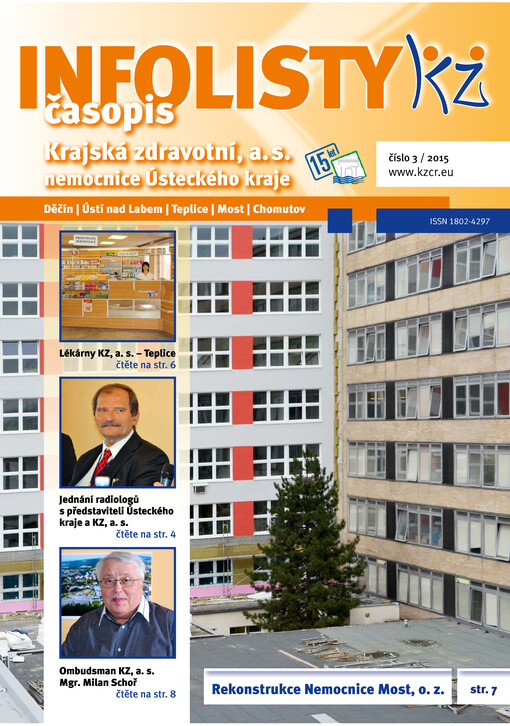 INFOLISTY KZ
časopis

Krajská zdravotní, a. s.
nemocnice Ústeckého kraje

15 let

číslo 3 / 2015
www.kzcr.eu

Děčín | Ústí nad Labem | Teplice | Most | Chomutov

ISSN 1802-4297

Lékárny KZ, a. s. – Teplice
čtěte na str. 6

Jednání radiologů s představiteli Ústeckého kraje a KZ, a. s.
čtěte na str. 4

Ombudsman KZ, a. s.
Mgr. Milan Schoř
čtěte na str. 8

Rekonstrukce Nemocnice Most, o. z.
str. 7